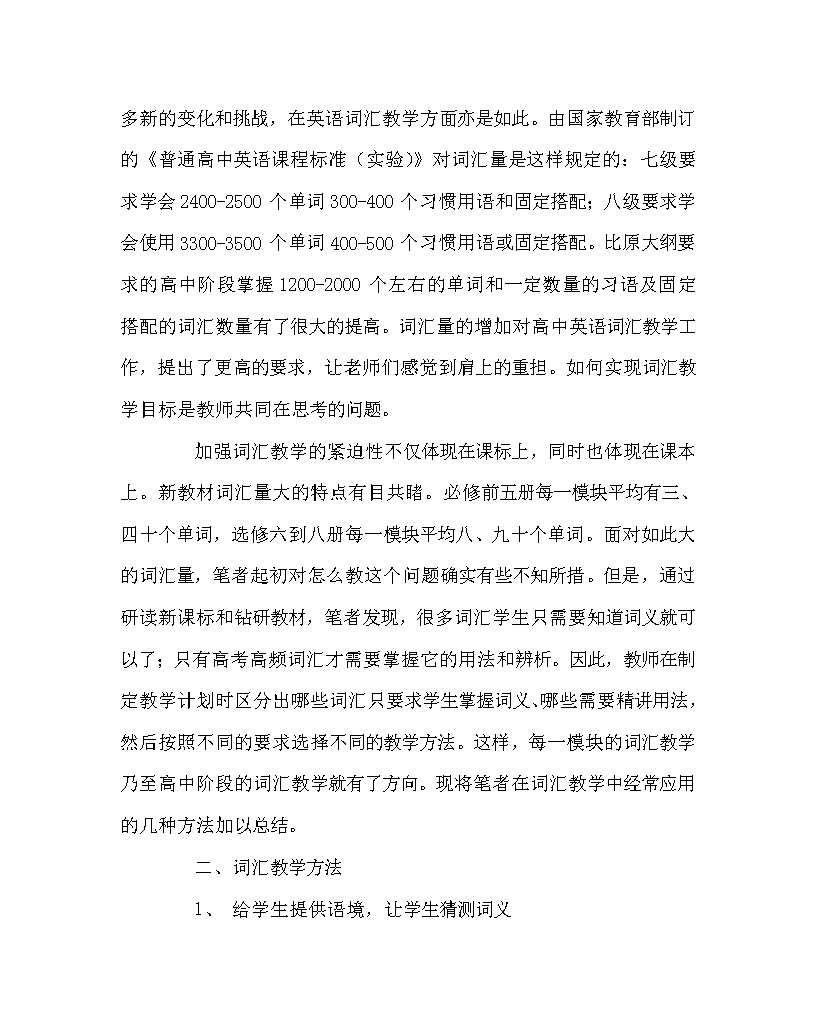 多新的变化和挑战，在英语词汇教学方面亦是如此。由国家教育部制订的《普通高中英语课程标准（实验）》对词汇量是这样规定的：七级要求学会 2400-2500 个单词 300-400 个习惯用语和固定搭配；八级要求学会使用 3300-3500 个单词 400-500 个习惯用语或固定搭配。比原大纲要求的高中阶段掌握 1200-2000 个左右的单词和一定数量的习语及固定搭配的词汇数量有了很大的提高。词汇量的增加对高中英语词汇教学工作，提出了更高的要求，让老师们感觉到肩上的重担。如何实现词汇教学目标是教师共同在思考的问题。

加强词汇教学的紧迫性不仅体现在课标上，同时也体现在课本上。新教材词汇量大的特点有目共睹。必修前五册每一模块平均有三、四十个单词，选修六到八册每一模块平均八、九十个单词。面对如此大的词汇量，笔者起初对怎么教这个问题确实有些不知所措。但是，通过研读新课标和钻研教材，笔者发现，很多词汇学生只需要知道词义就可以了；只有高考高频词汇才需要掌握它的用法和辨析。因此，教师在制定教学计划时区分出哪些词汇只要求学生掌握词义、哪些需要精讲用法，然后按照不同的要求选择不同的教学方法。这样，每一模块的词汇教学乃至高中阶段的词汇教学就有了方向。现将笔者在词汇教学中经常应用的几种方法加以总结。

二、词汇教学方法

1、 给学生提供语境，让学生猜测词义